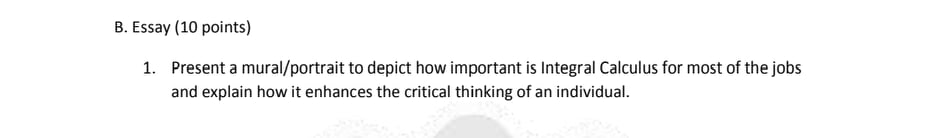 B. Essay (10 points)

1. Present a mural/portrait to depict how important is Integral Calculus for most of the jobs and explain how it enhances the critical thinking of an individual.